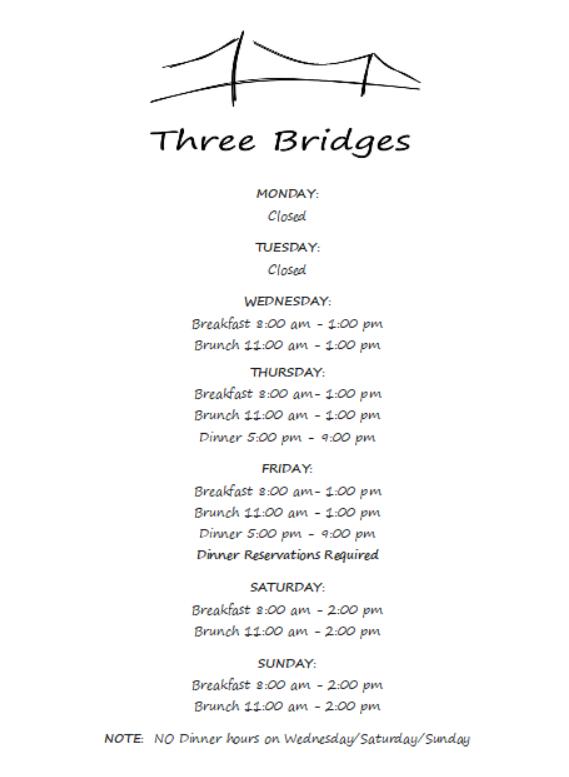 Three Bridges

MONDAY:
Closed

TUESDAY:
Closed

WEDNESDAY:
Breakfast 8:00 am - 1:00 pm
Brunch 11:00 am - 1:00 pm

THURSDAY:
Breakfast 8:00 am- 1:00 pm
Brunch 11:00 am - 1:00 pm
Dinner 5:00 pm - 9:00 pm

FRIDAY:
Breakfast 8:00 am- 1:00 pm
Brunch 11:00 am - 1:00 pm
Dinner 5:00 pm - 9:00 pm
Dinner Reservations Required

SATURDAY:
Breakfast 8:00 am - 2:00 pm
Brunch 11:00 am - 2:00 pm

SUNDAY:
Breakfast 8:00 am - 2:00 pm
Brunch 11:00 am - 2:00 pm

NOTE: NO Dinner hours on Wednesday/Saturday/Sunday